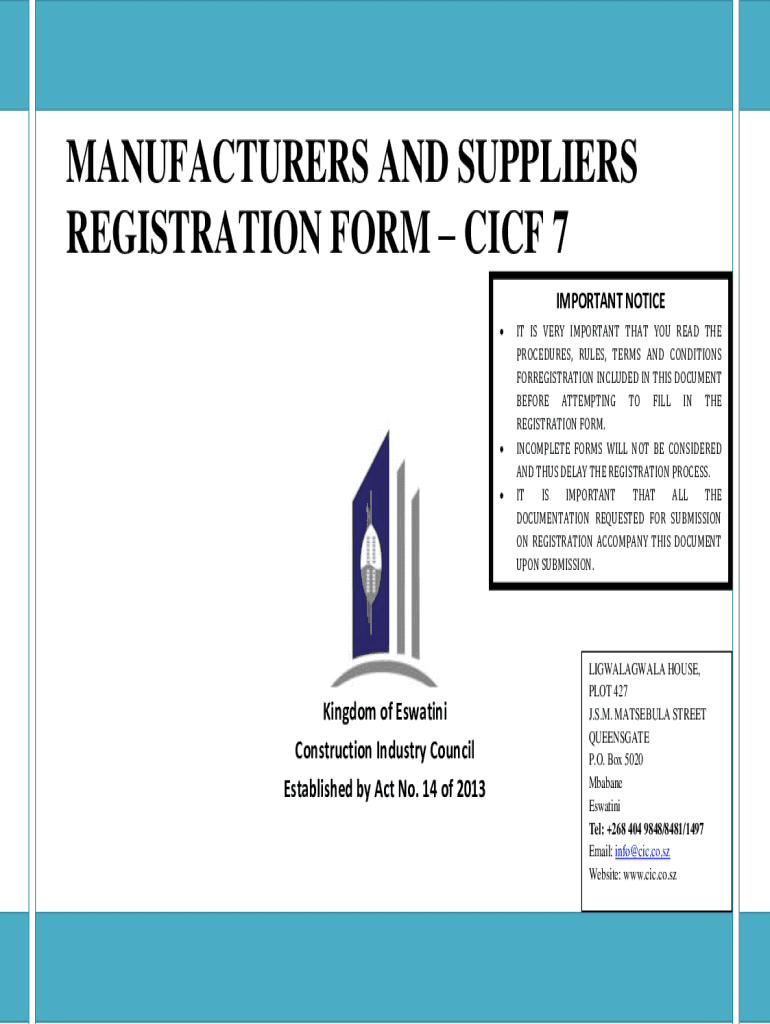 MANUFACTURERS AND SUPPLIERS REGISTRATION FORM – CICF 7

IMPORTANT NOTICE

• IT IS VERY IMPORTANT THAT YOU READ THE PROCEDURES, RULES, TERMS AND CONDITIONS FORREGISTRATION INCLUDED IN THIS DOCUMENT BEFORE ATTEMPTING TO FILL IN THE REGISTRATION FORM.
• INCOMPLETE FORMS WILL NOT BE CONSIDERED AND THUS DELAY THE REGISTRATION PROCESS.
• IT IS IMPORTANT THAT ALL THE DOCUMENTATION REQUESTED FOR SUBMISSION ON REGISTRATION ACCOMPANY THIS DOCUMENT UPON SUBMISSION.

Kingdom of Eswatini
Construction Industry Council
Established by Act No. 14 of 2013

LIGWALAGWALA HOUSE,
PLOT 427
J.S.M. MATSEBULA STREET
QUEENSGATE
P.O. Box 5020
Mbabane
Eswatini
Tel: +268 404 9848/8481/1497
Email: info@cic.co.sz
Website: www.cic.co.sz